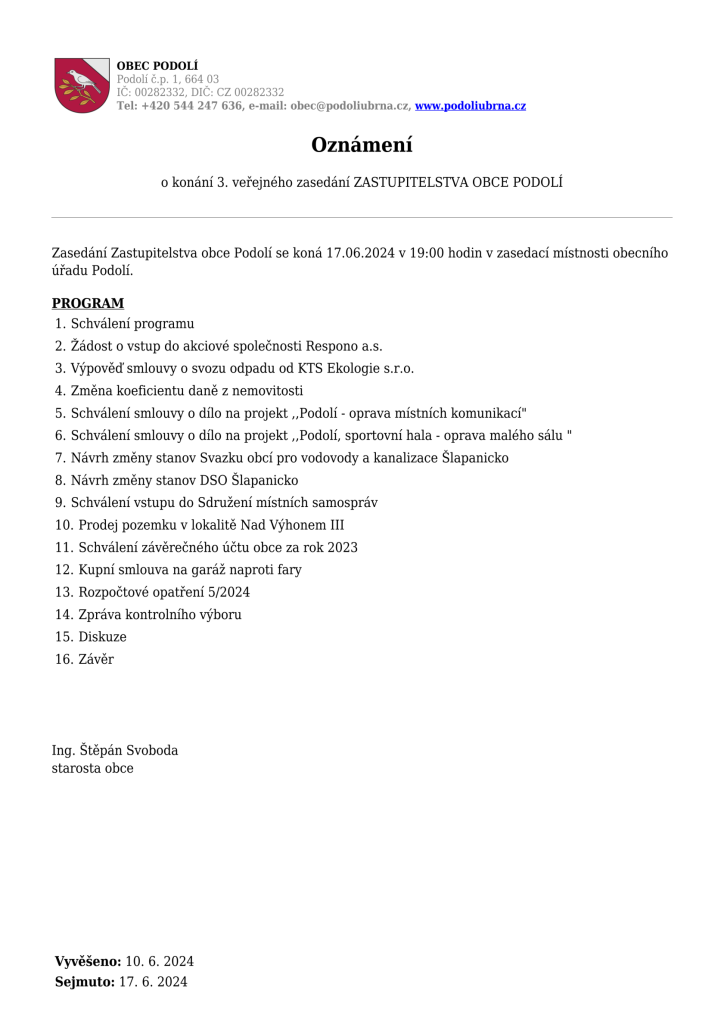 OBEC PODOLÍ
Podolí č.p. 1, 664 03
IČ: 00282332, DIČ: CZ 00282332
Tel: +420 544 247 636, e-mail: obec@podoliubrna.cz, www.podoliubrna.cz

Oznámení

o konání 3. veřejného zasedání ZASTUPITELSTVA OBCE PODOLÍ

Zasedání Zastupitelstva obce Podolí se koná 17.06.2024 v 19:00 hodin v zasedací místnosti obecního úřadu Podolí.

PROGRAM
1. Schválení programu
2. Žádost o vstup do akciové společnosti Respono a.s.
3. Výpověď smlouvy o svozu odpadu od KTS Ekologie s.r.o.
4. Změna koeficientu daně z nemovitosti
5. Schválení smlouvy o dílo na projekt ,,Podolí - oprava místních komunikací"
6. Schválení smlouvy o dílo na projekt ,,Podolí, sportovní hala - oprava malého sálu "
7. Návrh změny stanov Svazku obcí pro vodovody a kanalizace Šlapanicko
8. Návrh změny stanov DSO Šlapanicko
9. Schválení vstupu do Sdružení místních samospráv
10. Prodej pozemku v lokalitě Nad Výhonem III
11. Schválení závěrečného účtu obce za rok 2023
12. Kupní smlouva na garáž naproti fary
13. Rozpočtové opatření 5/2024
14. Zpráva kontrolního výboru
15. Diskuze
16. Závěr

Ing. Štěpán Svoboda
starosta obce

Vyvěšeno: 10. 6. 2024
Sejmuto: 17. 6. 2024